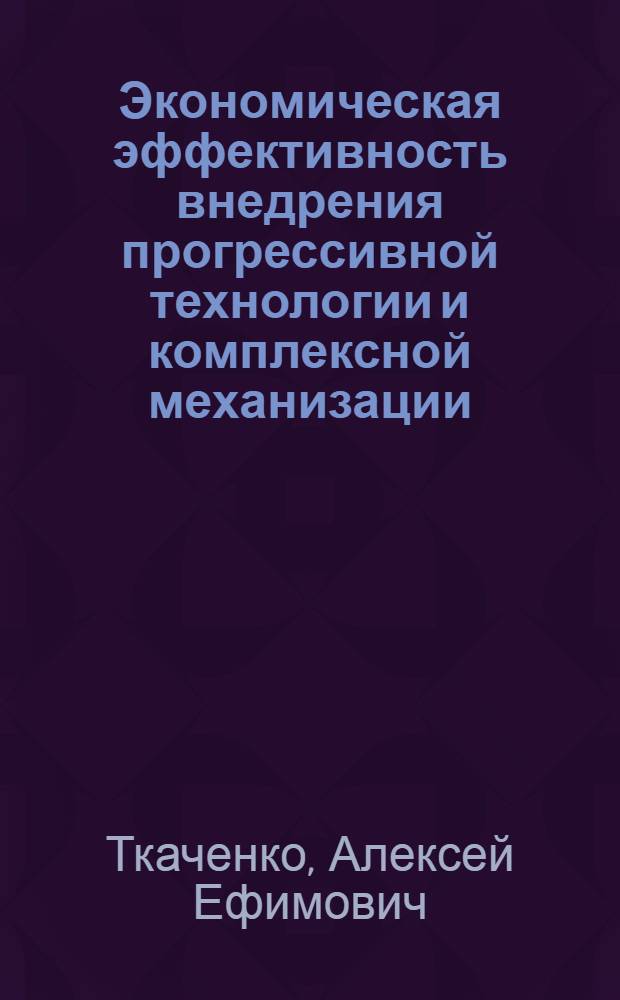 Экономическая эффективность внедрения прогрессивной технологии и комплексной механизации

Ткаченко, Алексей Ефимович